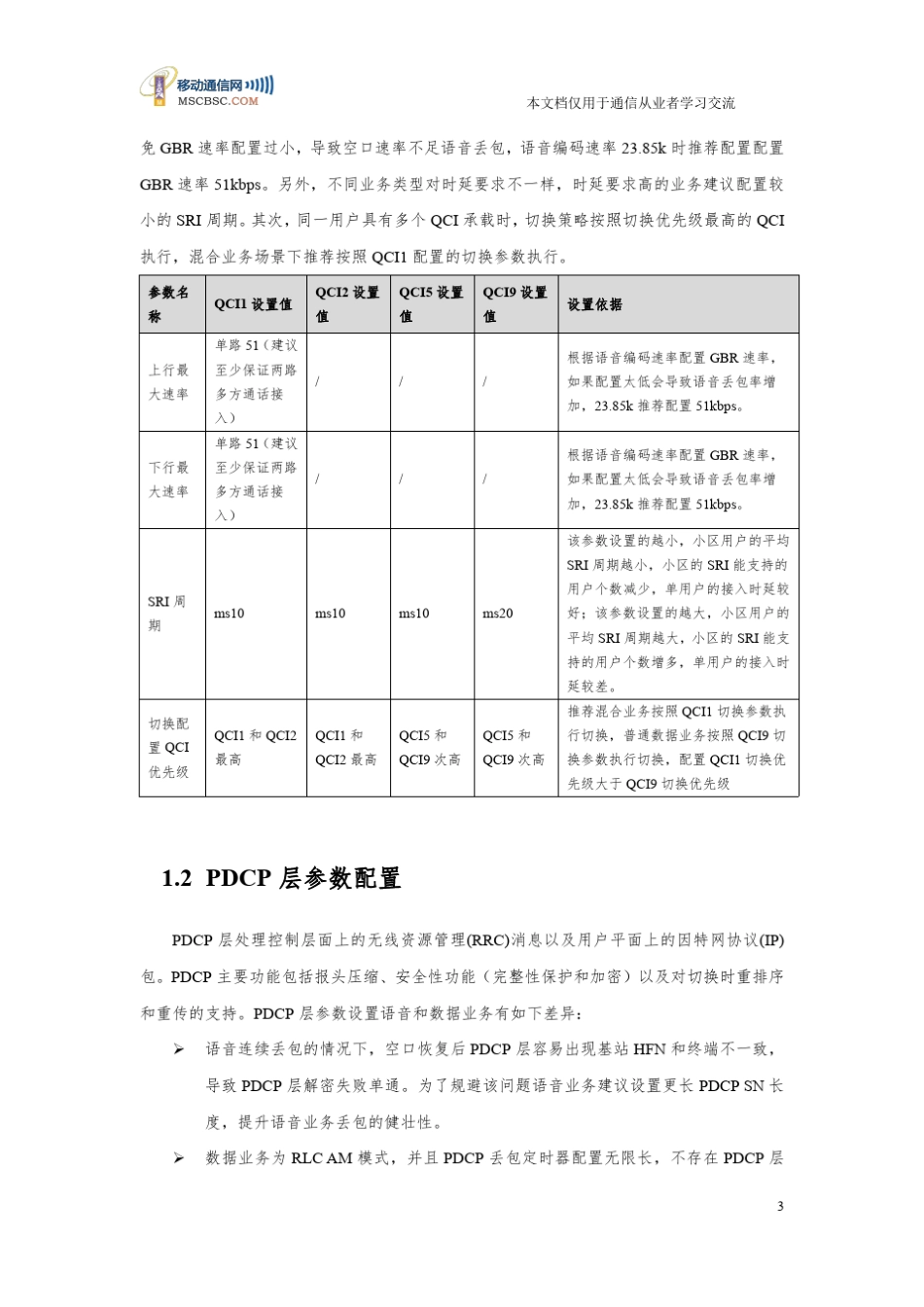 移动通信网
MSCBSC.COM

本文档仅用于通信从业者学习交流

免 GBR 速率配置过小，导致空口速率不足语音丢包，语音编码速率 23.85k 时推荐配置配置 GBR 速率 51kbps。另外，不同业务类型对时延要求不一样，时延要求高的业务建议配置较小的 SRI 周期。其次，同一用户具有多个 QCI 承载时，切换策略按照切换优先级最高的 QCI 执行，混合业务场景下推荐按照 QCI1 配置的切换参数执行。

| 参数名称 | QCI1 设置值 | QCI2 设置值 | QCI5 设置值 | QCI9 设置值 | 设置依据 |
|---|---|---|---|---|---|
| 上行最大速率 | 单路 51（建议至少保证两路多方通话接入） | / | / | / | 根据语音编码速率配置 GBR 速率，如果配置太低会导致语音丢包率增加，23.85k 推荐配置 51kbps。 |
| 下行最大速率 | 单路 51（建议至少保证两路多方通话接入） | / | / | / | 根据语音编码速率配置 GBR 速率，如果配置太低会导致语音丢包率增加，23.85k 推荐配置 51kbps。 |
| SRI 周期 | ms10 | ms10 | ms10 | ms20 | 该参数设置的越小，小区用户的平均 SRI 周期越小，小区的 SRI 能支持的用户个数减少，单用户的接入时延较好；该参数设置的越大，小区用户的平均 SRI 周期越大，小区的 SRI 能支持的用户个数增多，单用户的接入时延较差。 |
| 切换配置 QCI 优先级 | QCI1 和 QCI2 最高 | QCI1 和 QCI2 最高 | QCI5 和 QCI9 次高 | QCI5 和 QCI9 次高 | 推荐混合业务按照 QCI1 切换参数执行切换，普通数据业务按照 QCI9 切换参数执行切换，配置 QCI1 切换优先级大于 QCI9 切换优先级 |

1.2 PDCP 层参数配置

PDCP 层处理控制层面上的无线资源管理(RRC)消息以及用户平面上的因特网协议(IP)包。PDCP 主要功能包括报头压缩、安全性功能（完整性保护和加密）以及对切换时重排序和重传的支持。PDCP 层参数设置语音和数据业务有如下差异：

➢ 语音连续丢包的情况下，空口恢复后 PDCP 层容易出现基站 HFN 和终端不一致，导致 PDCP 层解密失败单通。为了规避该问题语音业务建议设置更长 PDCP SN 长度，提升语音业务丢包的健壮性。

➢ 数据业务为 RLC AM 模式，并且 PDCP 丢包定时器配置无限长，不存在 PDCP 层

3